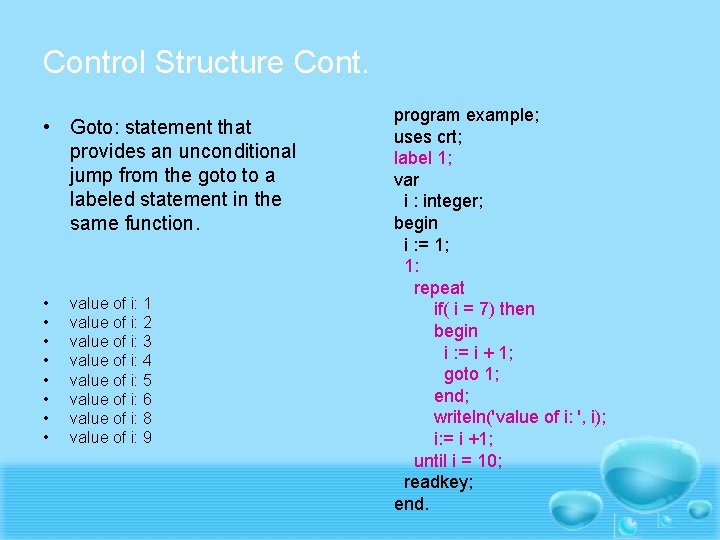 Control Structure Cont.

• Goto: statement that provides an unconditional jump from the goto to a labeled statement in the same function.

• value of i: 1
• value of i: 2
• value of i: 3
• value of i: 4
• value of i: 5
• value of i: 6
• value of i: 8
• value of i: 9

program example;
uses crt;
label 1;
var
  i : integer;
begin
  i := 1;
  1:
    repeat
      if( i = 7) then
      begin
        i := i + 1;
        goto 1;
      end;
      writeln('value of i: ', i);
      i:= i +1;
    until i = 10;
  readkey;
end.